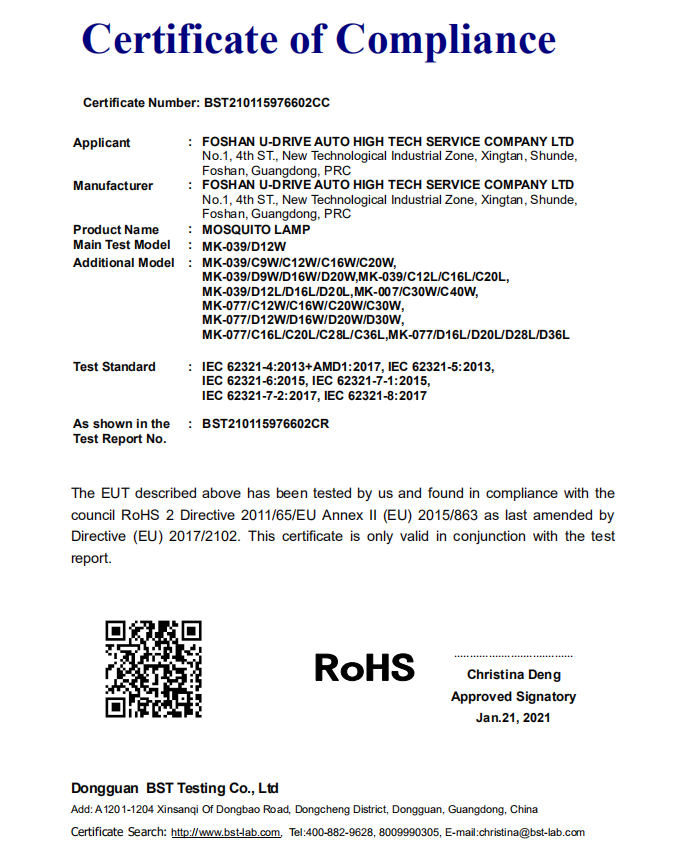 Certificate of Compliance

Certificate Number: BST210115976602CC

Applicant : FOSHAN U-DRIVE AUTO HIGH TECH SERVICE COMPANY LTD
No.1, 4th ST., New Technological Industrial Zone, Xingtan, Shunde, Foshan, Guangdong, PRC

Manufacturer : FOSHAN U-DRIVE AUTO HIGH TECH SERVICE COMPANY LTD
No.1, 4th ST., New Technological Industrial Zone, Xingtan, Shunde, Foshan, Guangdong, PRC

Product Name : MOSQUITO LAMP

Main Test Model : MK-039/D12W

Additional Model : MK-039/C9W/C12W/C16W/C20W, MK-039/D9W/D16W/D20W,MK-039/C12L/C16L/C20L, MK-039/D12L/D16L/D20L,MK-007/C30W/C40W, MK-077/C12W/C16W/C20W/C30W, MK-077/D12W/D16W/D20W/D30W, MK-077/C16L/C20L/C28L/C36L,MK-077/D16L/D20L/D28L/D36L

Test Standard : IEC 62321-4:2013+AMD1:2017, IEC 62321-5:2013, IEC 62321-6:2015, IEC 62321-7-1:2015, IEC 62321-7-2:2017, IEC 62321-8:2017

As shown in the Test Report No. : BST210115976602CR

The EUT described above has been tested by us and found in compliance with the council RoHS 2 Directive 2011/65/EU Annex II (EU) 2015/863 as last amended by Directive (EU) 2017/2102. This certificate is only valid in conjunction with the test report.

RoHS

Christina Deng
Approved Signatory
Jan.21, 2021

Dongguan BST Testing Co., Ltd
Add: A1201-1204 Xinsanqi Of Dongbao Road, Dongcheng District, Dongguan, Guangdong, China
Certificate Search: http://www.bst-lab.com, Tel:400-882-9628, 8009990305, E-mail:christina@bst-lab.com